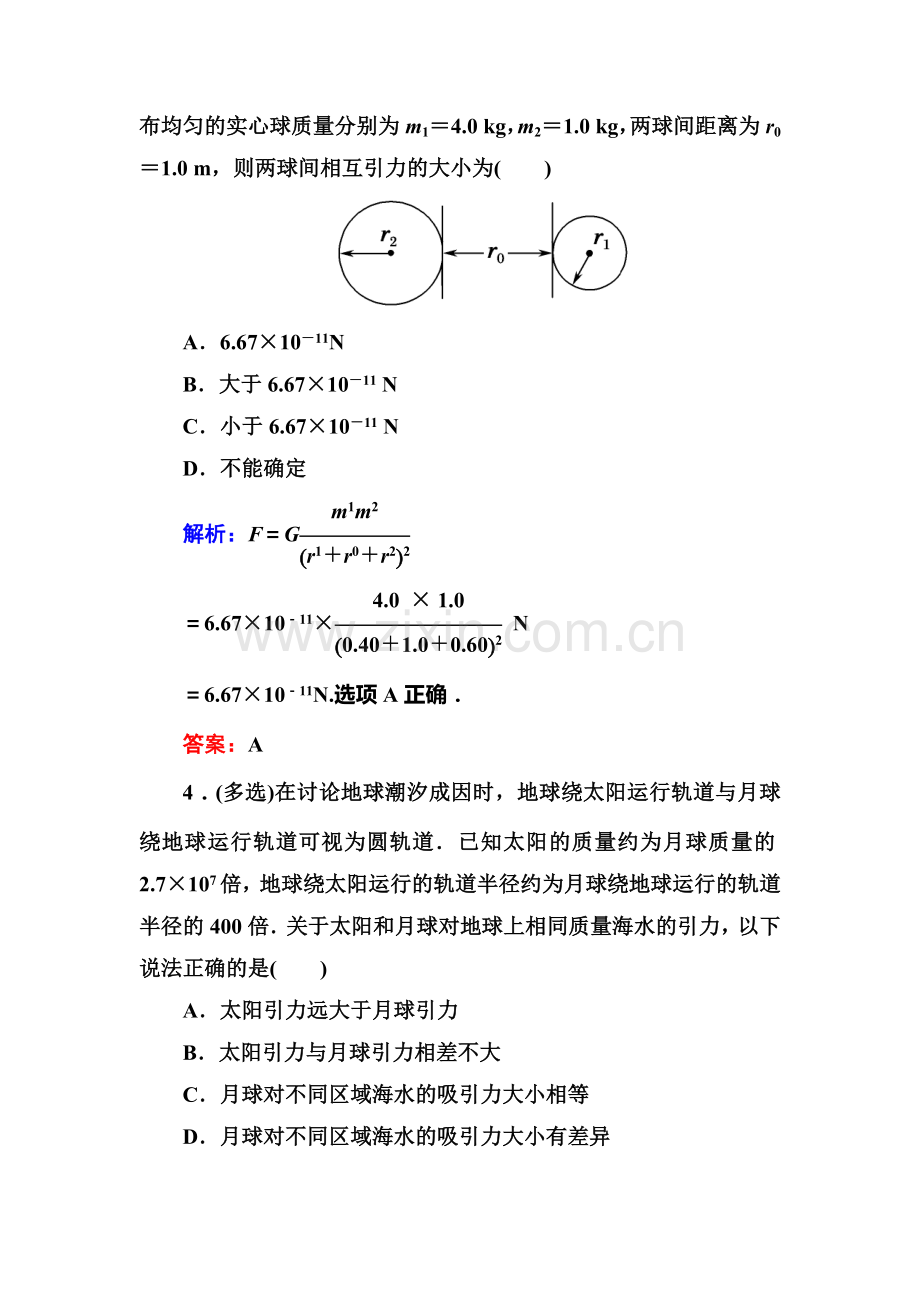 布均匀的实心球质量分别为$m_1=4.0$ kg，$m_2=1.0$ kg，两球间距离为$r_0=1.0$ m，则两球间相互引力的大小为(　　)

$r_2$
$r_0$
$r_1$

A．$6.67\times10^{-11}$N

B．大于$6.67\times10^{-11}$ N

C．小于$6.67\times10^{-11}$ N

D．不能确定

解析：$F=G\frac{m^1m^2}{(r^1+r^0+r^2)^2}$

$=6.67\times10^{-11}\times\frac{4.0\times1.0}{(0.40+1.0+0.60)^2}$ N

$=6.67\times10^{-11}$N.选项A正确．

答案：A

4．(多选)在讨论地球潮汐成因时，地球绕太阳运行轨道与月球绕地球运行轨道可视为圆轨道．已知太阳的质量约为月球质量的$2.7\times10^7$倍，地球绕太阳运行的轨道半径约为月球绕地球运行的轨道半径的400倍．关于太阳和月球对地球上相同质量海水的引力，以下说法正确的是(　　)

A．太阳引力远大于月球引力

B．太阳引力与月球引力相差不大

C．月球对不同区域海水的吸引力大小相等

D．月球对不同区域海水的吸引力大小有差异

www.zixin.com.cn